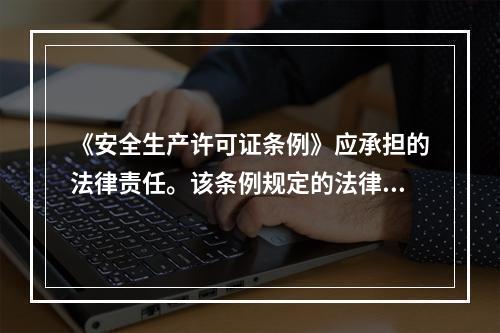 《安全生产许可证条例》应承担的法律责任。该条例规定的法律...